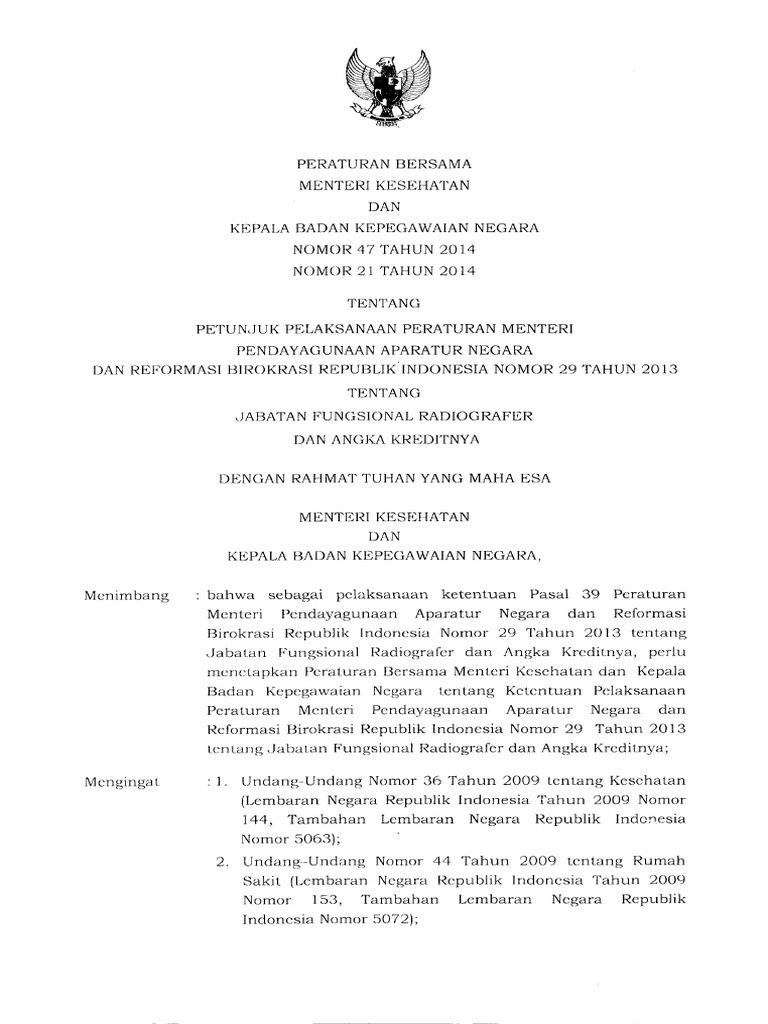 PERATURAN BERSAMA
MENTERI KESEHATAN
DAN
KEPALA BADAN KEPEGAWAIAN NEGARA
NOMOR 47 TAHUN 2014
NOMOR 21 TAHUN 2014

TENTANG

PETUNJUK PELAKSANAAN PERATURAN MENTERI
PENDAYAGUNAAN APARATUR NEGARA
DAN REFORMASI BIROKRASI REPUBLIK INDONESIA NOMOR 29 TAHUN 2013
TENTANG
JABATAN FUNGSIONAL RADIOGRAFER
DAN ANGKA KREDITNYA

DENGAN RAHMAT TUHAN YANG MAHA ESA

MENTERI KESEHATAN
DAN
KEPALA BADAN KEPEGAWAIAN NEGARA,

Menimbang : bahwa sebagai pelaksanaan ketentuan Pasal 39 Peraturan Menteri Pendayagunaan Aparatur Negara dan Reformasi Birokrasi Republik Indonesia Nomor 29 Tahun 2013 tentang Jabatan Fungsional Radiografer dan Angka Kreditnya, perlu menetapkan Peraturan Bersama Menteri Kesehatan dan Kepala Badan Kepegawaian Negara tentang Ketentuan Pelaksanaan Peraturan Menteri Pendayagunaan Aparatur Negara dan Reformasi Birokrasi Republik Indonesia Nomor 29 Tahun 2013 tentang Jabatan Fungsional Radiografer dan Angka Kreditnya;

Mengingat : 1. Undang-Undang Nomor 36 Tahun 2009 tentang Kesehatan (Lembaran Negara Republik Indonesia Tahun 2009 Nomor 144, Tambahan Lembaran Negara Republik Indonesia Nomor 5063);

2. Undang-Undang Nomor 44 Tahun 2009 tentang Rumah Sakit (Lembaran Negara Republik Indonesia Tahun 2009 Nomor 153, Tambahan Lembaran Negara Republik Indonesia Nomor 5072);